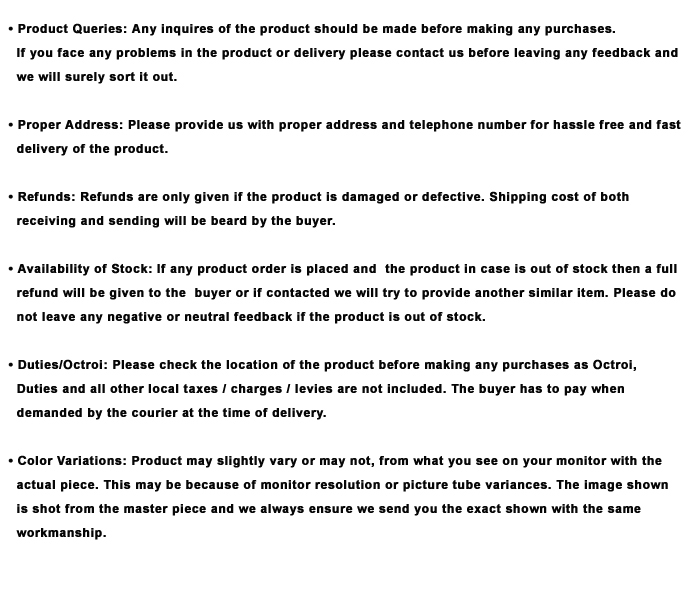 • Product Queries: Any inquires of the product should be made before making any purchases. If you face any problems in the product or delivery please contact us before leaving any feedback and we will surely sort it out.

• Proper Address: Please provide us with proper address and telephone number for hassle free and fast delivery of the product.

• Refunds: Refunds are only given if the product is damaged or defective. Shipping cost of both receiving and sending will be beard by the buyer.

• Availability of Stock: If any product order is placed and the product in case is out of stock then a full refund will be given to the buyer or if contacted we will try to provide another similar item. Please do not leave any negative or neutral feedback if the product is out of stock.

• Duties/Octroi: Please check the location of the product before making any purchases as Octroi, Duties and all other local taxes / charges / levies are not included. The buyer has to pay when demanded by the courier at the time of delivery.

• Color Variations: Product may slightly vary or may not, from what you see on your monitor with the actual piece. This may be because of monitor resolution or picture tube variances. The image shown is shot from the master piece and we always ensure we send you the exact shown with the same workmanship.